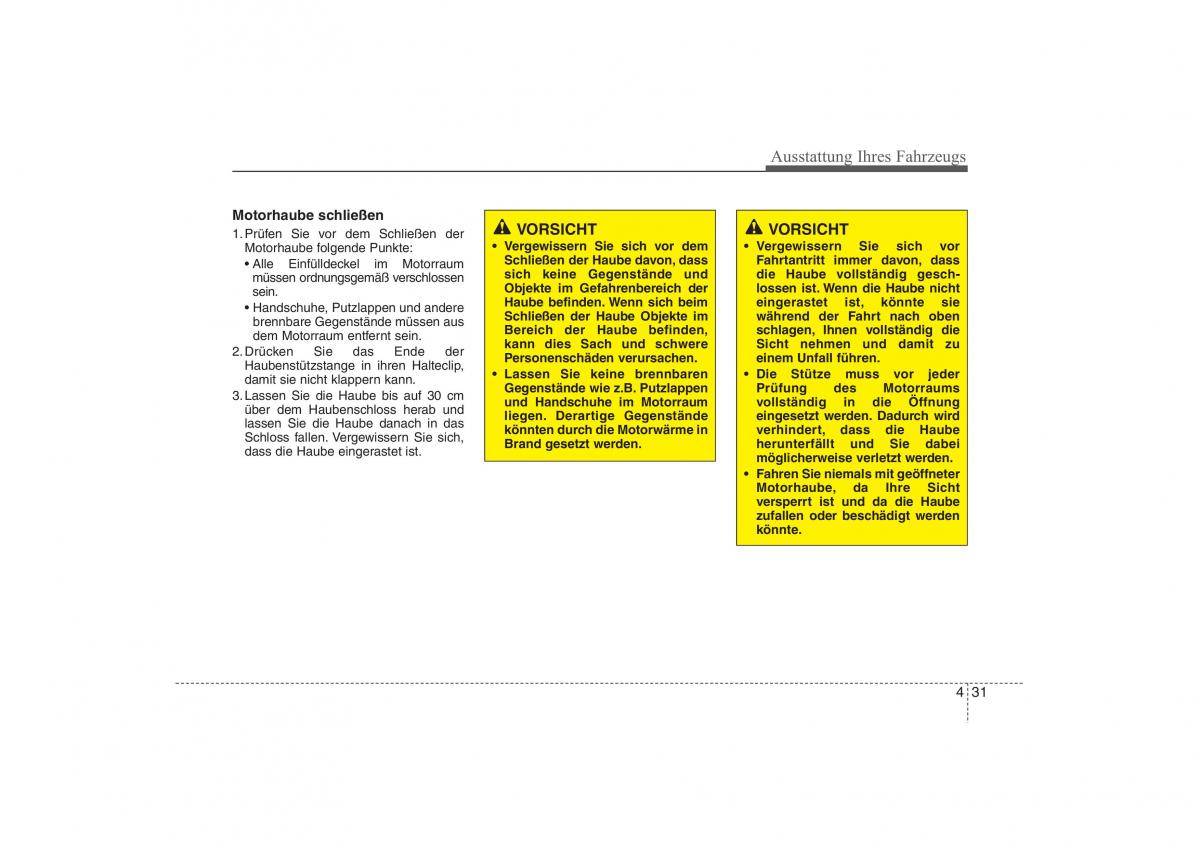 Ausstattung Ihres Fahrzeugs

Motorhaube schließen

1. Prüfen Sie vor dem Schließen der Motorhaube folgende Punkte:
• Alle Einfülldeckel im Motorraum müssen ordnungsgemäß verschlossen sein.
• Handschuhe, Putzlappen und andere brennbare Gegenstände müssen aus dem Motorraum entfernt sein.
2. Drücken Sie das Ende der Haubenstützstange in ihren Halteclip, damit sie nicht klappern kann.
3. Lassen Sie die Haube bis auf 30 cm über dem Haubenschloss herab und lassen Sie die Haube danach in das Schloss fallen. Vergewissern Sie sich, dass die Haube eingerastet ist.

VORSICHT
• Vergewissern Sie sich vor dem Schließen der Haube davon, dass sich keine Gegenstände und Objekte im Gefahrenbereich der Haube befinden. Wenn sich beim Schließen der Haube Objekte im Bereich der Haube befinden, kann dies Sach und schwere Personenschäden verursachen.
• Lassen Sie keine brennbaren Gegenstände wie z.B. Putzlappen und Handschuhe im Motorraum liegen. Derartige Gegenstände könnten durch die Motorwärme in Brand gesetzt werden.

VORSICHT
• Vergewissern Sie sich vor Fahrtantritt immer davon, dass die Haube vollständig geschlossen ist. Wenn die Haube nicht eingerastet ist, könnte sie während der Fahrt nach oben schlagen, Ihnen vollständig die Sicht nehmen und damit zu einem Unfall führen.
• Die Stütze muss vor jeder Prüfung des Motorraums vollständig in die Öffnung eingesetzt werden. Dadurch wird verhindert, dass die Haube herunterfällt und Sie dabei möglicherweise verletzt werden.
• Fahren Sie niemals mit geöffneter Motorhaube, da Ihre Sicht versperrt ist und da die Haube zufallen oder beschädigt werden könnte.

4 31